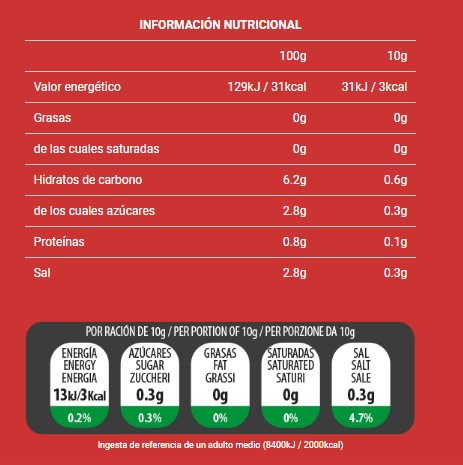 INFORMACIÓN NUTRICIONAL

|  | 100g | 10g |
|---|---|---|
| Valor energético | 129kJ / 31kcal | 31kJ / 3kcal |
| Grasas | 0g | 0g |
| de las cuales saturadas | 0g | 0g |
| Hidratos de carbono | 6.2g | 0.6g |
| de los cuales azúcares | 2.8g | 0.3g |
| Proteínas | 0.8g | 0.1g |
| Sal | 2.8g | 0.3g |

POR RACIÓN DE 10g / PER PORTION OF 10g / PER PORZIONE DA 10g

ENERGÍA
ENERGY
ENERGIA
13kJ/3Kcal
0.2%

AZÚCARES
SUGAR
ZUCCHERI
0.3g
0.3%

GRASAS
FAT
GRASSI
0g
0%

SATURADAS
SATURATED
SATURI
0g
0%

SAL
SALT
SALE
0.3g
4.7%

Ingesta de referencia de un adulto medio (8400kJ / 2000kcal)